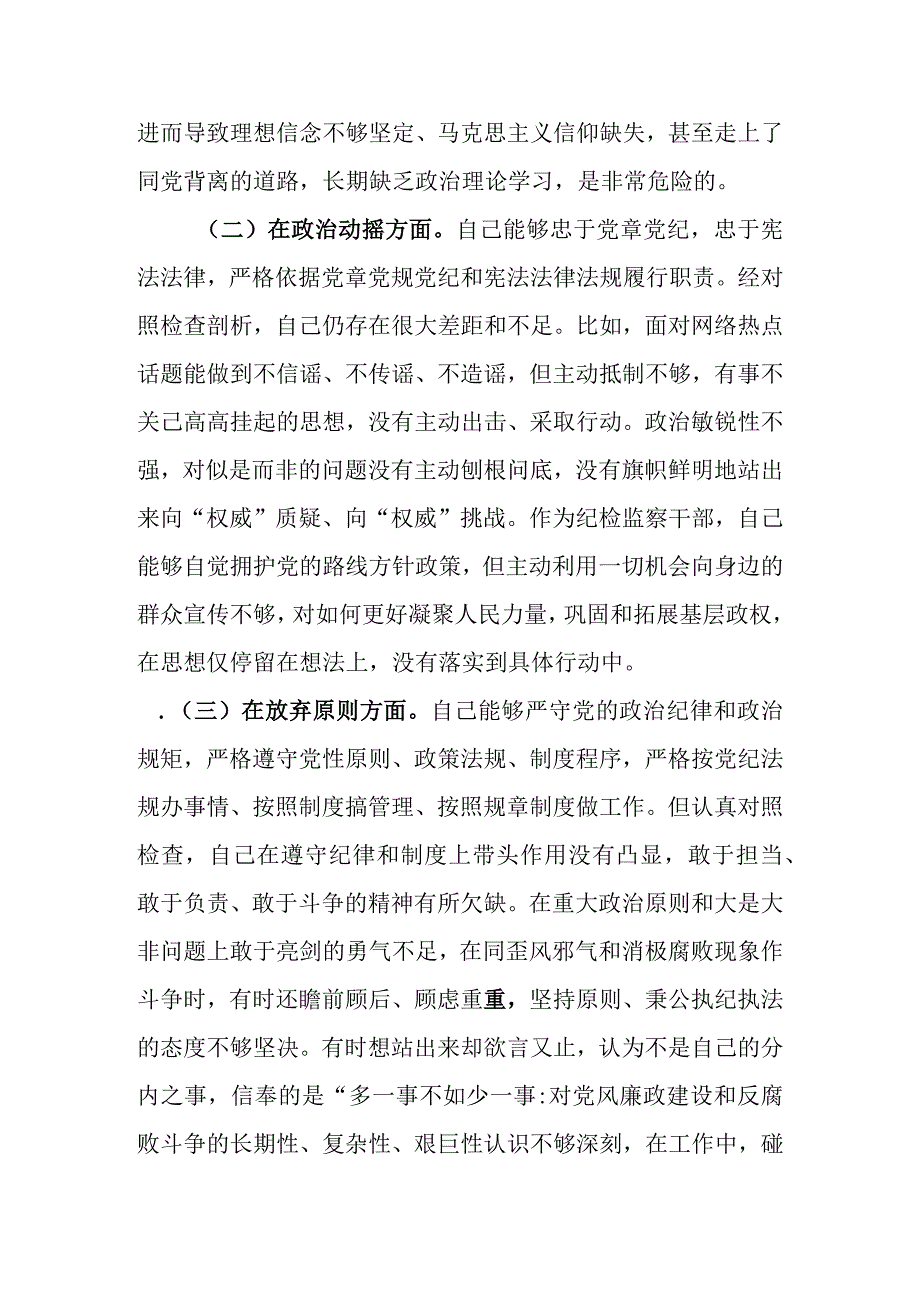 进而导致理想信念不够坚定、马克思主义信仰缺失，甚至走上了同党背离的道路，长期缺乏政治理论学习，是非常危险的。

（二）在政治动摇方面。自己能够忠于党章党纪，忠于宪法法律，严格依据党章党规党纪和宪法法律法规履行职责。经对照检查剖析，自己仍存在很大差距和不足。比如，面对网络热点话题能做到不信谣、不传谣、不造谣，但主动抵制不够，有事不关己高高挂起的思想，没有主动出击、采取行动。政治敏锐性不强，对似是而非的问题没有主动刨根问底，没有旗帜鲜明地站出来向“权威”质疑、向“权威”挑战。作为纪检监察干部，自己能够自觉拥护党的路线方针政策，但主动利用一切机会向身边的群众宣传不够，对如何更好凝聚人民力量，巩固和拓展基层政权，在思想仅停留在想法上，没有落实到具体行动中。

.（三）在放弃原则方面。自己能够严守党的政治纪律和政治规矩，严格遵守党性原则、政策法规、制度程序，严格按党纪法规办事情、按照制度搞管理、按照规章制度做工作。但认真对照检查，自己在遵守纪律和制度上带头作用没有凸显，敢于担当、敢于负责、敢于斗争的精神有所欠缺。在重大政治原则和大是大非问题上敢于亮剑的勇气不足，在同歪风邪气和消极腐败现象作斗争时，有时还瞻前顾后、顾虑重重，坚持原则、秉公执纪执法的态度不够坚决。有时想站出来却欲言又止，认为不是自己的分内之事，信奉的是“多一事不如少一事:对党风廉政建设和反腐败斗争的长期性、复杂性、艰巨性认识不够深刻，在工作中，碰